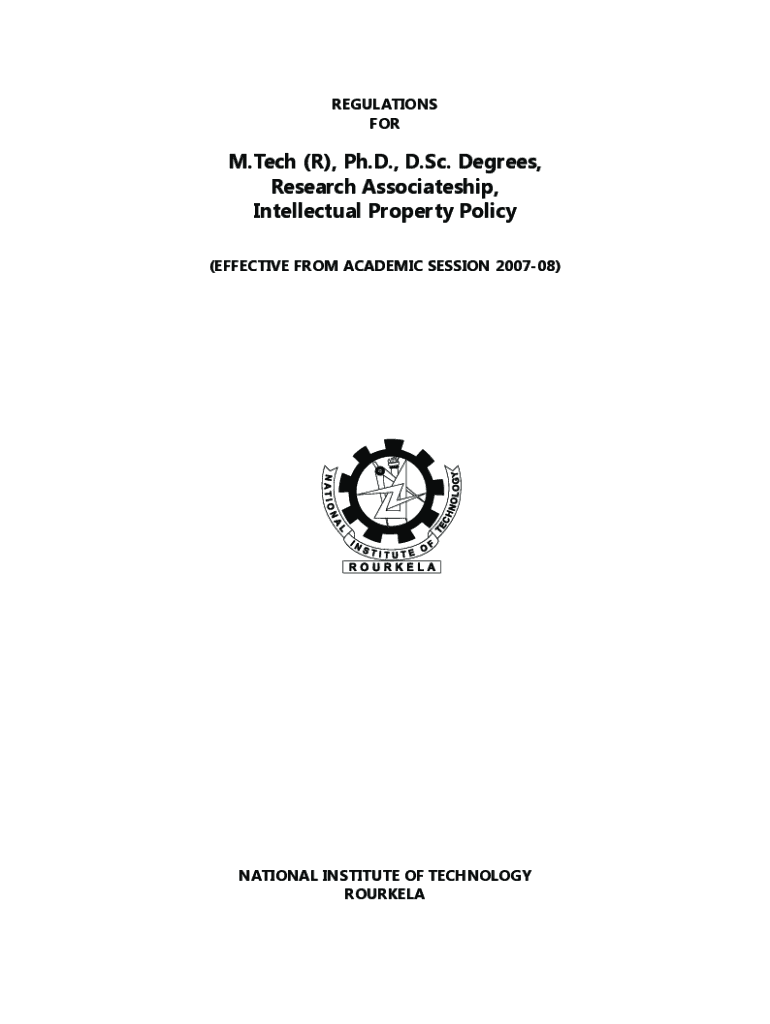 REGULATIONS
FOR

M.Tech (R), Ph.D., D.Sc. Degrees,
Research Associateship,
Intellectual Property Policy

(EFFECTIVE FROM ACADEMIC SESSION 2007-08)

NATIONAL INSTITUTE OF TECHNOLOGY
ROURKELA

NATIONAL INSTITUTE OF TECHNOLOGY
ROURKELA